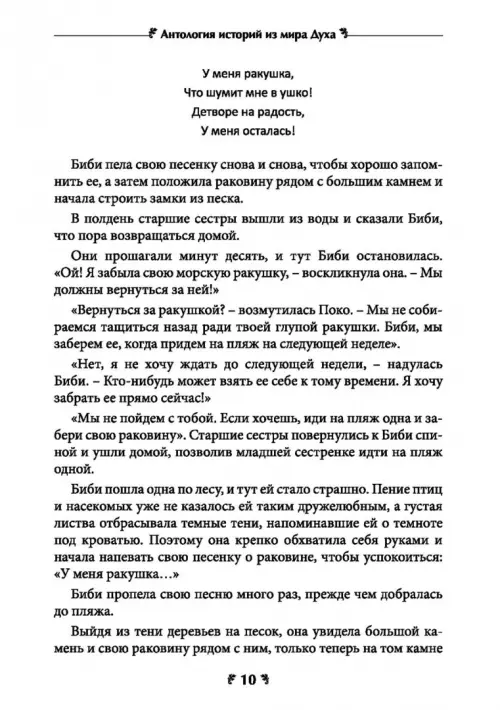 Антология историй из мира Духа

У меня ракушка,
Что шумит мне в ушко!
Детворе на радость,
У меня осталась!

Биби пела свою песенку снова и снова, чтобы хорошо запомнить ее, а затем положила раковину рядом с большим камнем и начала строить замки из песка.

В полдень старшие сестры вышли из воды и сказали Биби, что пора возвращаться домой.

Они прошагали минут десять, и тут Биби остановилась. «Ой! Я забыла свою морскую ракушку, – воскликнула она. – Мы должны вернуться за ней!»

«Вернуться за ракушкой? – возмутилась Поко. – Мы не собираемся тащиться назад ради твоей глупой ракушки. Биби, мы заберем ее, когда придем на пляж на следующей неделе».

«Нет, я не хочу ждать до следующей недели, – надулась Биби. – Кто-нибудь может взять ее себе к тому времени. Я хочу забрать ее прямо сейчас!»

«Мы не пойдем с тобой. Если хочешь, иди на пляж одна и забери свою раковину». Старшие сестры повернулись к Биби спиной и ушли домой, позволив младшей сестренке идти на пляж одной.

Биби пошла одна по лесу, и тут ей стало страшно. Пение птиц и насекомых уже не казалось ей таким дружелюбным, а густая листва отбрасывала темные тени, напоминавшие ей о темноте под кроватью. Поэтому она крепко обхватила себя руками и начала напевать свою песенку о раковине, чтобы успокоиться: «У меня ракушка…»

Биби пропела свою песню много раз, прежде чем добралась до пляжа.

Выйдя из тени деревьев на песок, она увидела большой камень и свою раковину рядом с ним, только теперь на том камне

10